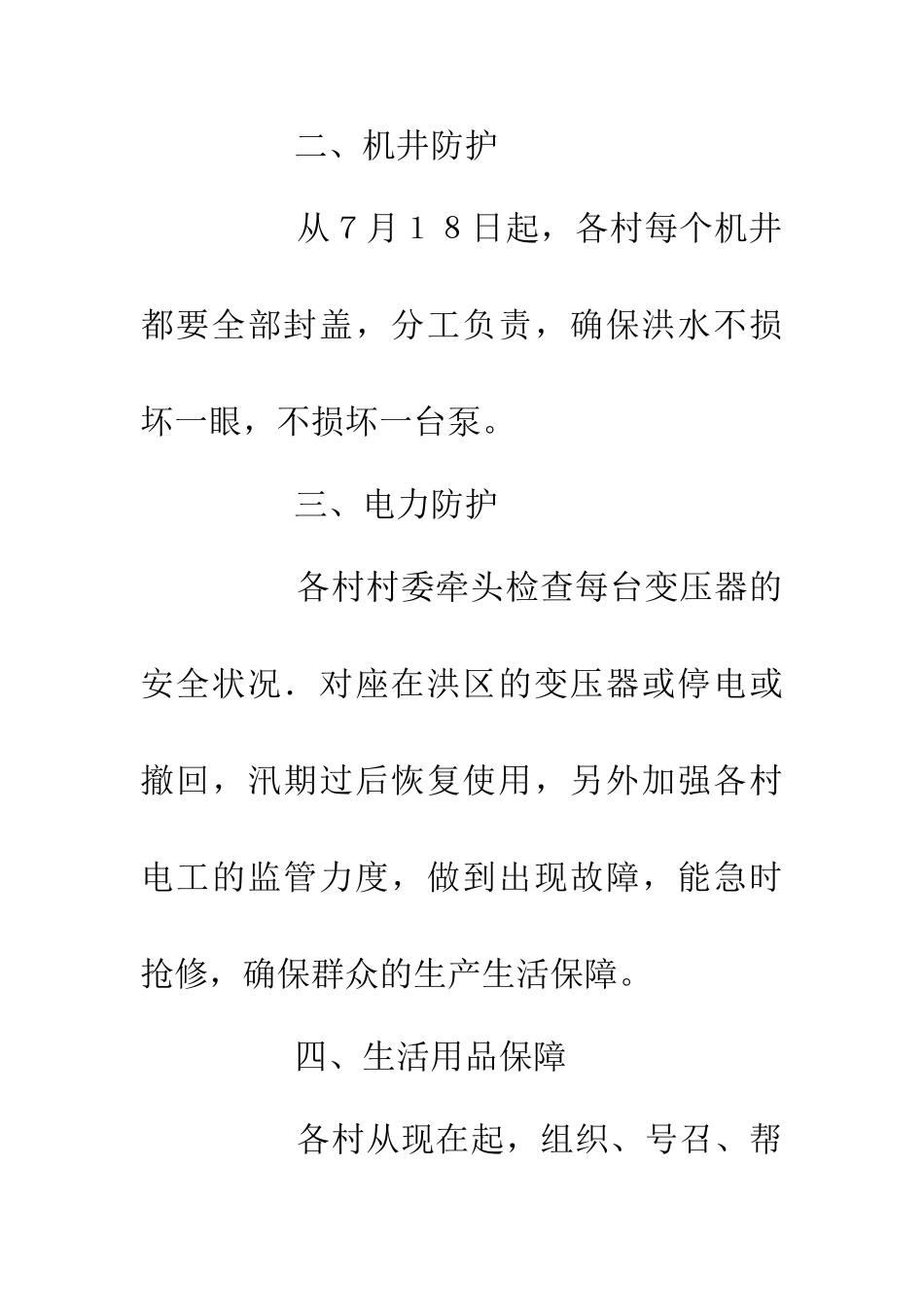 二、机井防护

从７月１８日起，各村每个机井都要全部封盖，分工负责，确保洪水不损坏一眼，不损坏一台泵。

三、电力防护

各村村委牵头检查每台变压器的安全状况．对座在洪区的变压器或停电或撤回，汛期过后恢复使用，另外加强各村电工的监管力度，做到出现故障，能急时抢修，确保群众的生产生活保障。

四、生活用品保障

各村从现在起，组织、号召、帮